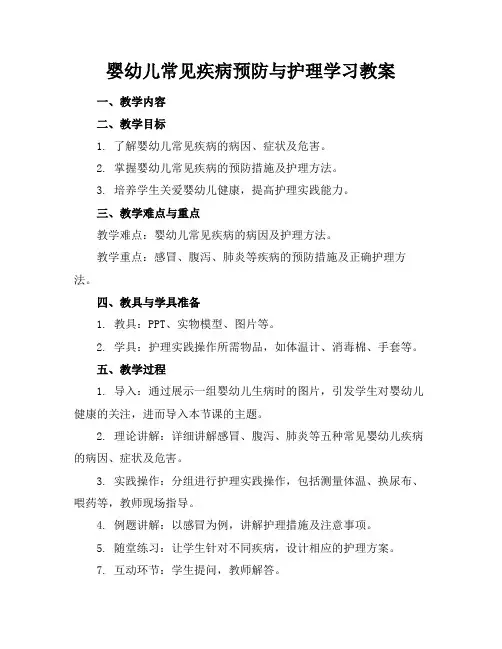 婴幼儿常见疾病预防与护理学习教案

一、教学内容

二、教学目标

1. 了解婴幼儿常见疾病的病因、症状及危害。

2. 掌握婴幼儿常见疾病的预防措施及护理方法。

3. 培养学生关爱婴幼儿健康，提高护理实践能力。

三、教学难点与重点

教学难点：婴幼儿常见疾病的病因及护理方法。

教学重点：感冒、腹泻、肺炎等疾病的预防措施及正确护理方法。

四、教具与学具准备

1. 教具：PPT、实物模型、图片等。

2. 学具：护理实践操作所需物品，如体温计、消毒棉、手套等。

五、教学过程

1. 导入：通过展示一组婴幼儿生病时的图片，引发学生对婴幼儿健康的关注，进而导入本节课的主题。

2. 理论讲解：详细讲解感冒、腹泻、肺炎等五种常见婴幼儿疾病的病因、症状及危害。

3. 实践操作：分组进行护理实践操作，包括测量体温、换尿布、喂药等，教师现场指导。

4. 例题讲解：以感冒为例，讲解护理措施及注意事项。

5. 随堂练习：让学生针对不同疾病，设计相应的护理方案。

7. 互动环节：学生提问，教师解答。